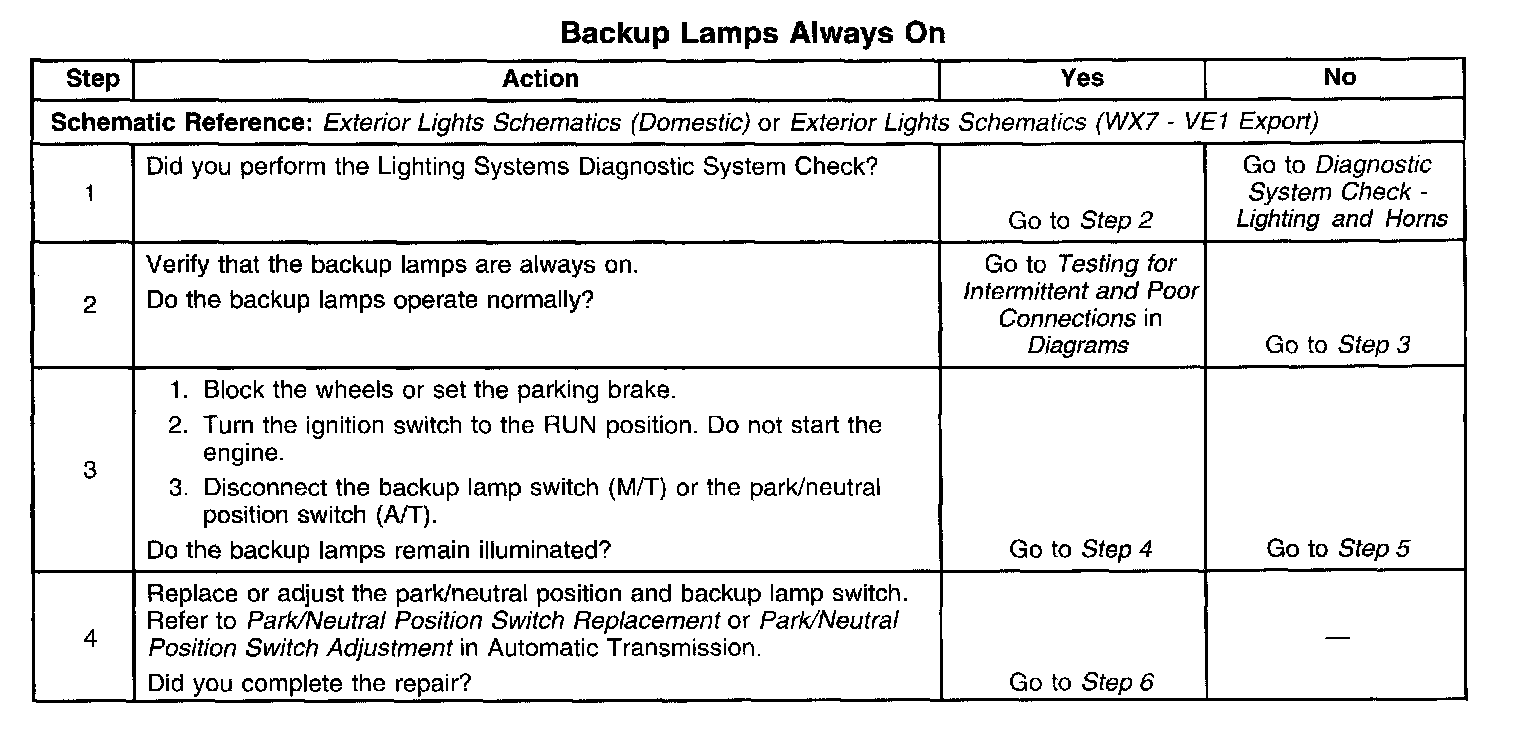 Backup Lamps Always On

| Step | Action | Yes | No |
|---|---|---|---|
| Schematic Reference: Exterior Lights Schematics (Domestic) or Exterior Lights Schematics (WX7 - VE1 Export) | | | |
| 1 | Did you perform the Lighting Systems Diagnostic System Check? | Go to Step 2 | Go to Diagnostic System Check - Lighting and Horns |
| 2 | Verify that the backup lamps are always on. Do the backup lamps operate normally? | Go to Testing for Intermittent and Poor Connections in Diagrams | Go to Step 3 |
| 3 | 1. Block the wheels or set the parking brake. 2. Turn the ignition switch to the RUN position. Do not start the engine. 3. Disconnect the backup lamp switch (M/T) or the park/neutral position switch (A/T). Do the backup lamps remain illuminated? | Go to Step 4 | Go to Step 5 |
| 4 | Replace or adjust the park/neutral position and backup lamp switch. Refer to Park/Neutral Position Switch Replacement or Park/Neutral Position Switch Adjustment in Automatic Transmission. Did you complete the repair? | Go to Step 6 | — |